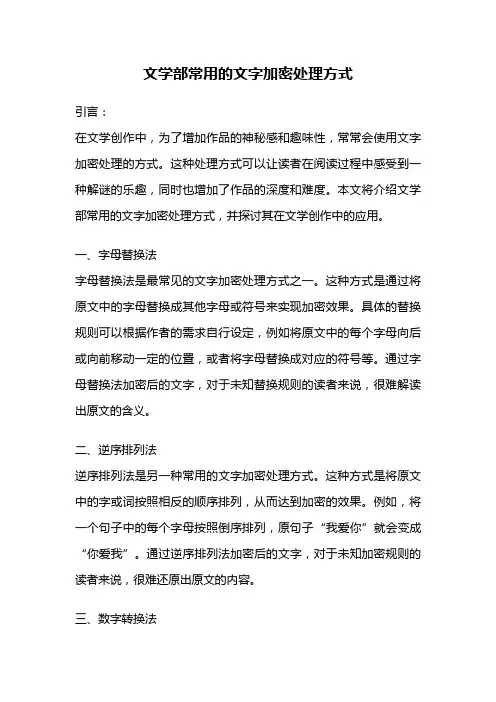 文学部常用的文字加密处理方式

引言：

在文学创作中，为了增加作品的神秘感和趣味性，常常会使用文字加密处理的方式。这种处理方式可以让读者在阅读过程中感受到一种解谜的乐趣，同时也增加了作品的深度和难度。本文将介绍文学部常用的文字加密处理方式，并探讨其在文学创作中的应用。

一、字母替换法

字母替换法是最常见的文字加密处理方式之一。这种方式是通过将原文中的字母替换成其他字母或符号来实现加密效果。具体的替换规则可以根据作者的需求自行设定，例如将原文中的每个字母向后或向前移动一定的位置，或者将字母替换成对应的符号等。通过字母替换法加密后的文字，对于未知替换规则的读者来说，很难解读出原文的含义。

二、逆序排列法

逆序排列法是另一种常用的文字加密处理方式。这种方式是将原文中的字或词按照相反的顺序排列，从而达到加密的效果。例如，将一个句子中的每个字母按照倒序排列，原句子“我爱你”就会变成“你爱我”。通过逆序排列法加密后的文字，对于未知加密规则的读者来说，很难还原出原文的内容。

三、数字转换法